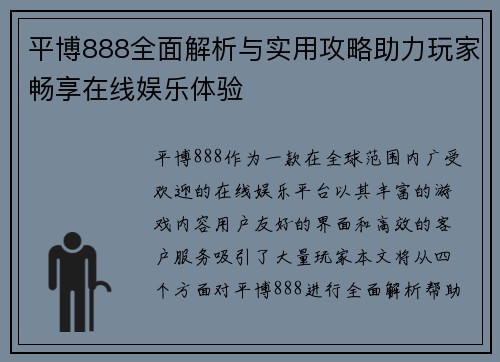 平博888全面解析与实用攻略助力玩家畅享在线娱乐体验

平博888作为一款在全球范围内广受欢迎的在线娱乐平台以其丰富的游戏内容用户友好的界面和高效的客户服务吸引了大量玩家本文将从四个方面对平博888进行全面解析帮助